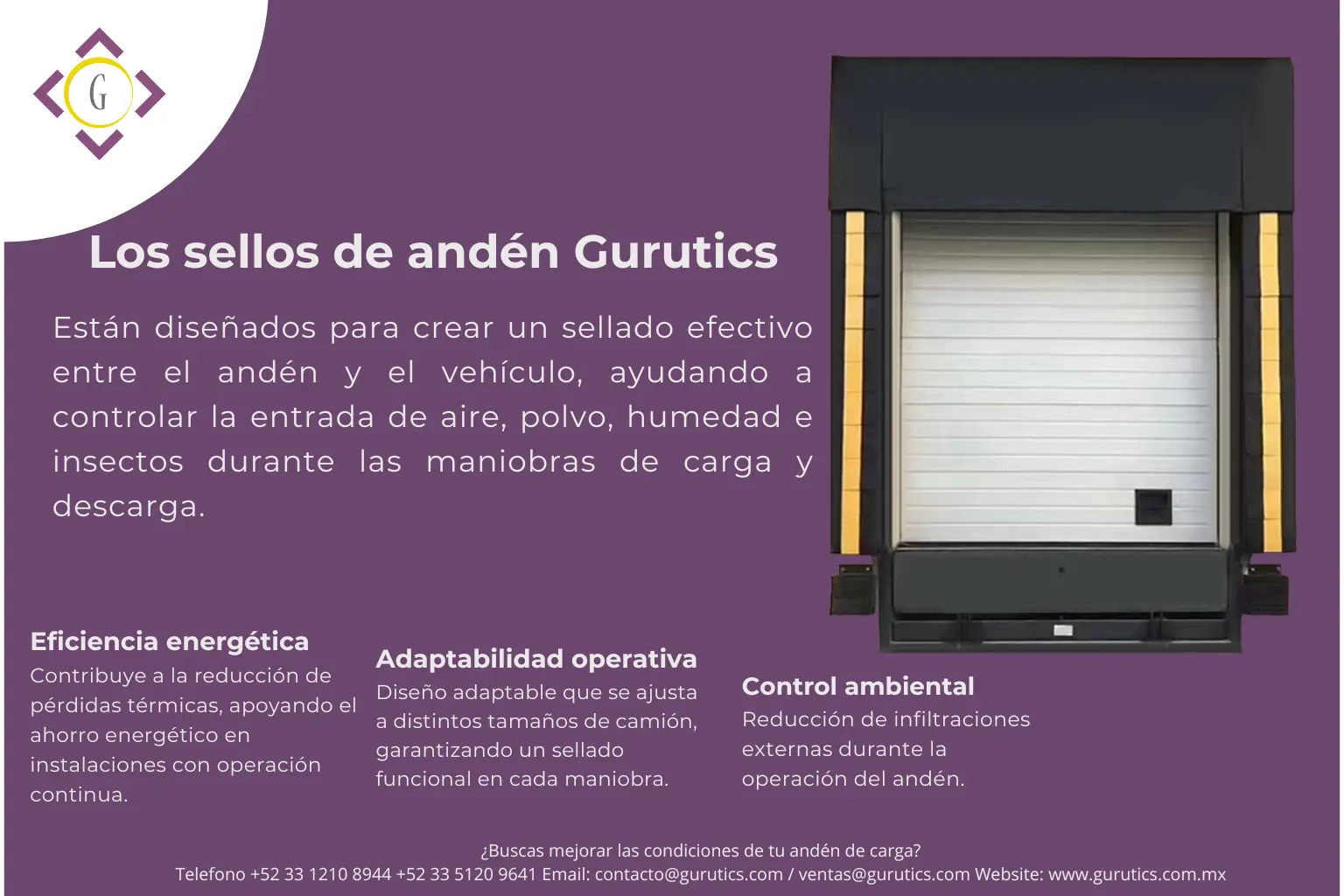 G

Los sellos de andén Gurutics

Están diseñados para crear un sellado efectivo entre el andén y el vehículo, ayudando a controlar la entrada de aire, polvo, humedad e insectos durante las maniobras de carga y descarga.

Eficiencia energética
Contribuye a la reducción de pérdidas térmicas, apoyando el ahorro energético en instalaciones con operación continua.

Adaptabilidad operativa
Diseño adaptable que se ajusta a distintos tamaños de camión, garantizando un sellado funcional en cada maniobra.

Control ambiental
Reducción de infiltraciones externas durante la operación del andén.

¿Buscas mejorar las condiciones de tu andén de carga?
Telefono +52 33 1210 8944 +52 33 5120 9641 Email: contacto@gurutics.com / ventas@gurutics.com Website: www.gurutics.com.mx